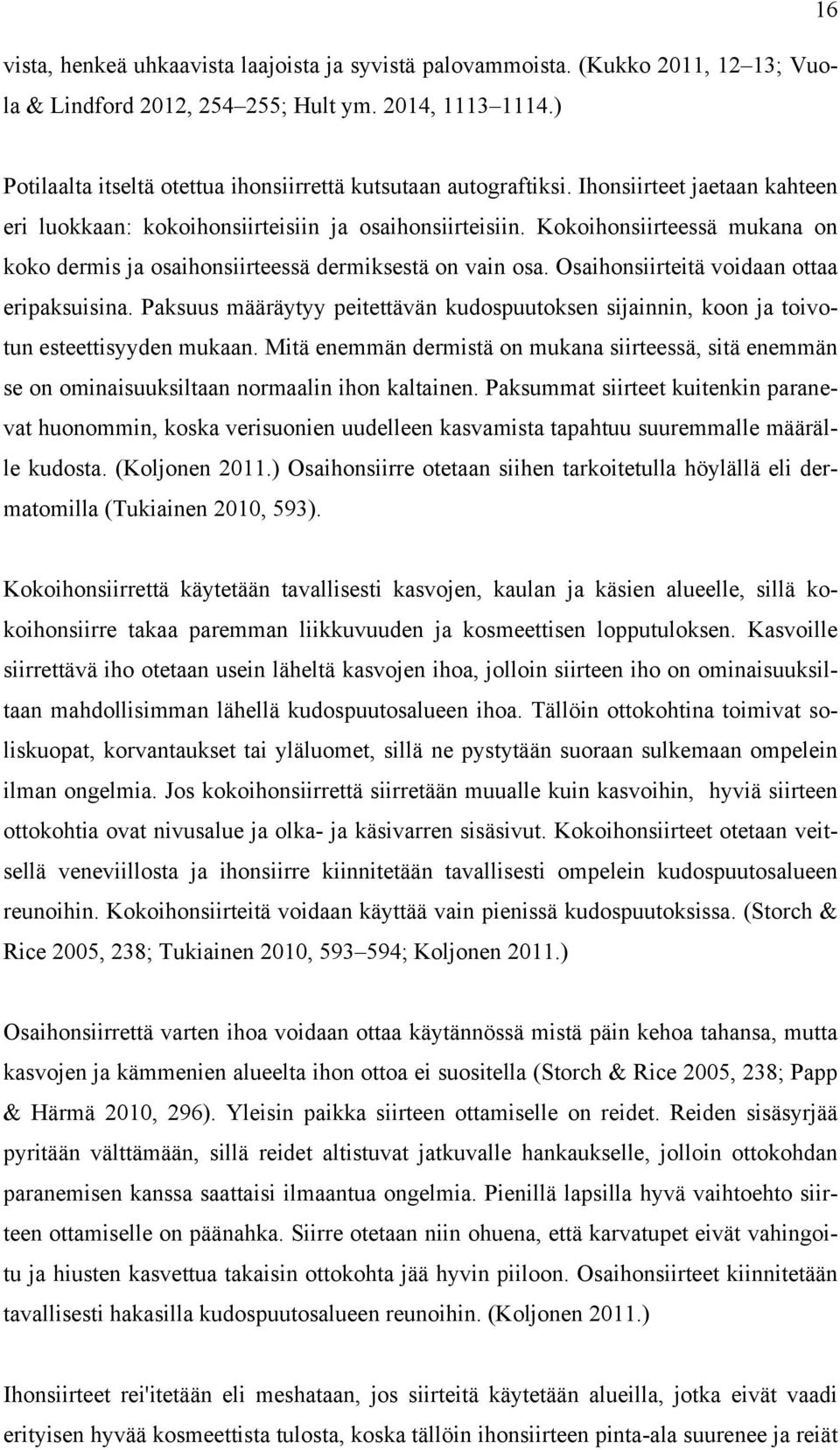 16

vista, henkeä uhkaavista laajoista ja syvistä palovammoista. (Kukko 2011, 12–13; Vuola & Lindford 2012, 254–255; Hult ym. 2014, 1113–1114.)

Potilaalta itseltä otettua ihonsiirrettä kutsutaan autograftiksi. Ihonsiirteet jaetaan kahteen eri luokkaan: kokoihonsiirteisiin ja osaihonsiirteisiin. Kokoihonsiirteessä mukana on koko dermis ja osaihonsiirteessä dermiksestä on vain osa. Osaihonsiirteitä voidaan ottaa eripaksuisina. Paksuus määräytyy peitettävän kudospuutoksen sijainnin, koon ja toivotun esteettisyyden mukaan. Mitä enemmän dermistä on mukana siirteessä, sitä enemmän se on ominaisuuksiltaan normaalin ihon kaltainen. Paksummat siirteet kuitenkin paranevat huonommin, koska verisuonien uudelleen kasvamista tapahtuu suuremmalle määrälle kudosta. (Koljonen 2011.) Osaihonsiirre otetaan siihen tarkoitetulla höylällä eli dermatomilla (Tukiainen 2010, 593).

Kokoihonsiirrettä käytetään tavallisesti kasvojen, kaulan ja käsien alueelle, sillä kokoihonsiirre takaa paremman liikkuvuuden ja kosmeettisen lopputuloksen. Kasvoille siirrettävä iho otetaan usein läheltä kasvojen ihoa, jolloin siirteen iho on ominaisuuksiltaan mahdollisimman lähellä kudospuutosalueen ihoa. Tällöin ottokohtina toimivat soliskuopat, korvantaukset tai yläluomet, sillä ne pystytään suoraan sulkemaan ompelein ilman ongelmia. Jos kokoihonsiirrettä siirretään muualle kuin kasvoihin, hyviä siirteen ottokohtia ovat nivusalue ja olka- ja käsivarren sisäsivut. Kokoihonsiirteet otetaan veitsellä veneviillosta ja ihonsiirre kiinnitetään tavallisesti ompelein kudospuutosalueen reunoihin. Kokoihonsiirteitä voidaan käyttää vain pienissä kudospuutoksissa. (Storch & Rice 2005, 238; Tukiainen 2010, 593–594; Koljonen 2011.)

Osaihonsiirrettä varten ihoa voidaan ottaa käytännössä mistä päin kehoa tahansa, mutta kasvojen ja kämmenien alueelta ihon ottoa ei suositella (Storch & Rice 2005, 238; Papp & Härmä 2010, 296). Yleisin paikka siirteen ottamiselle on reidet. Reiden sisäsyrjää pyritään välttämään, sillä reidet altistuvat jatkuvalle hankaukselle, jolloin ottokohdan paranemisen kanssa saattaisi ilmaantua ongelmia. Pienillä lapsilla hyvä vaihtoehto siirteen ottamiselle on päänahka. Siirre otetaan niin ohuena, että karvatupet eivät vahingoitu ja hiusten kasvettua takaisin ottokohta jää hyvin piiloon. Osaihonsiirteet kiinnitetään tavallisesti hakasilla kudospuutosalueen reunoihin. (Koljonen 2011.)

Ihonsiirteet rei'itetään eli meshataan, jos siirteitä käytetään alueilla, jotka eivät vaadi erityisen hyvää kosmeettista tulosta, koska tällöin ihonsiirteen pinta-ala suurenee ja reiät